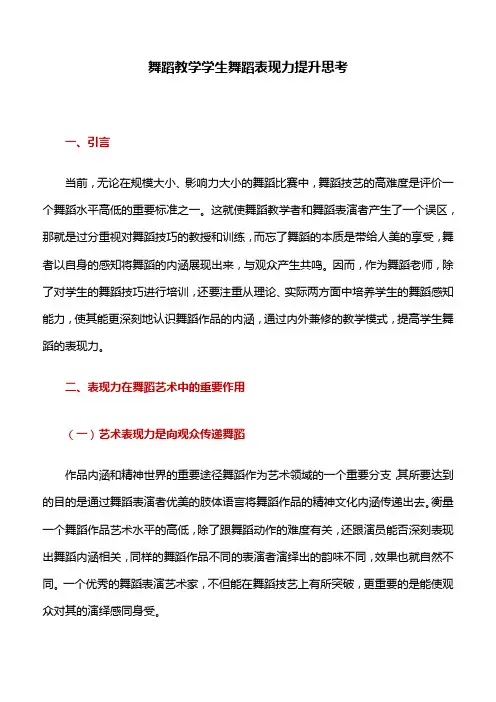 舞蹈教学学生舞蹈表现力提升思考

一、引言

当前，无论在规模大小、影响力大小的舞蹈比赛中，舞蹈技艺的高难度是评价一个舞蹈水平高低的重要标准之一。这就使舞蹈教学者和舞蹈表演者产生了一个误区，那就是过分重视对舞蹈技巧的教授和训练，而忘了舞蹈的本质是带给人美的享受，舞者以自身的感知将舞蹈的内涵展现出来，与观众产生共鸣。因而，作为舞蹈老师，除了对学生的舞蹈技巧进行培训，还要注重从理论、实际两方面中培养学生的舞蹈感知能力，使其能更深刻地认识舞蹈作品的内涵，通过内外兼修的教学模式，提高学生舞蹈的表现力。

二、表现力在舞蹈艺术中的重要作用

（一）艺术表现力是向观众传递舞蹈

作品内涵和精神世界的重要途径舞蹈作为艺术领域的一个重要分支，其所要达到的目的是通过舞蹈表演者优美的肢体语言将舞蹈作品的精神文化内涵传递出去。衡量一个舞蹈作品艺术水平的高低，除了跟舞蹈动作的难度有关，还跟演员能否深刻表现出舞蹈内涵相关，同样的舞蹈作品不同的表演者演绎出的韵味不同，效果也就自然不同。一个优秀的舞蹈表演艺术家，不但能在舞蹈技艺上有所突破，更重要的是能使观众对其的演绎感同身受。